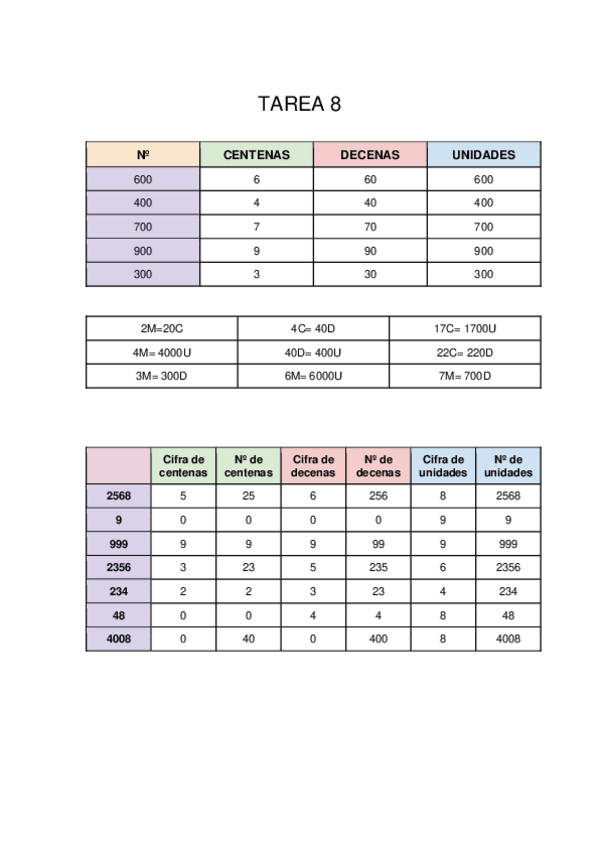 TAREA 8

| Nº | CENTENAS | DECENAS | UNIDADES |
|---|---|---|---|
| 600 | 6 | 60 | 600 |
| 400 | 4 | 40 | 400 |
| 700 | 7 | 70 | 700 |
| 900 | 9 | 90 | 900 |
| 300 | 3 | 30 | 300 |

| | | |
|---|---|---|
| 2M=20C | 4C= 40D | 17C= 1700U |
| 4M= 4000U | 40D= 400U | 22C= 220D |
| 3M= 300D | 6M= 6000U | 7M= 700D |

| | Cifra de centenas | Nº de centenas | Cifra de decenas | Nº de decenas | Cifra de unidades | Nº de unidades |
|---|---|---|---|---|---|---|
| 2568 | 5 | 25 | 6 | 256 | 8 | 2568 |
| 9 | 0 | 0 | 0 | 0 | 9 | 9 |
| 999 | 9 | 9 | 9 | 99 | 9 | 999 |
| 2356 | 3 | 23 | 5 | 235 | 6 | 2356 |
| 234 | 2 | 2 | 3 | 23 | 4 | 234 |
| 48 | 0 | 0 | 4 | 4 | 8 | 48 |
| 4008 | 0 | 40 | 0 | 400 | 8 | 4008 |